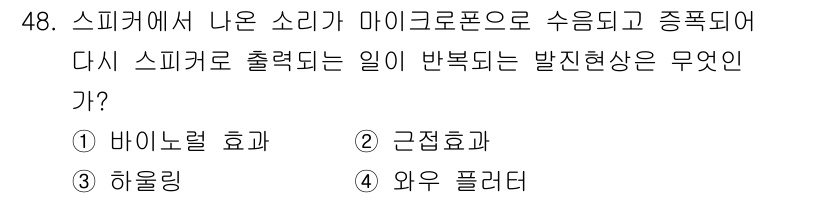 48. 스피커에서 나온 소리가 마이크로폰으로 수음되고 증폭되어 다시 스피커로 출력되는 일이 반복되는 발진현상은 무엇인가?

① 바이노럴 효과
② 근접효과
③ 하울링
④ 와우 플러터